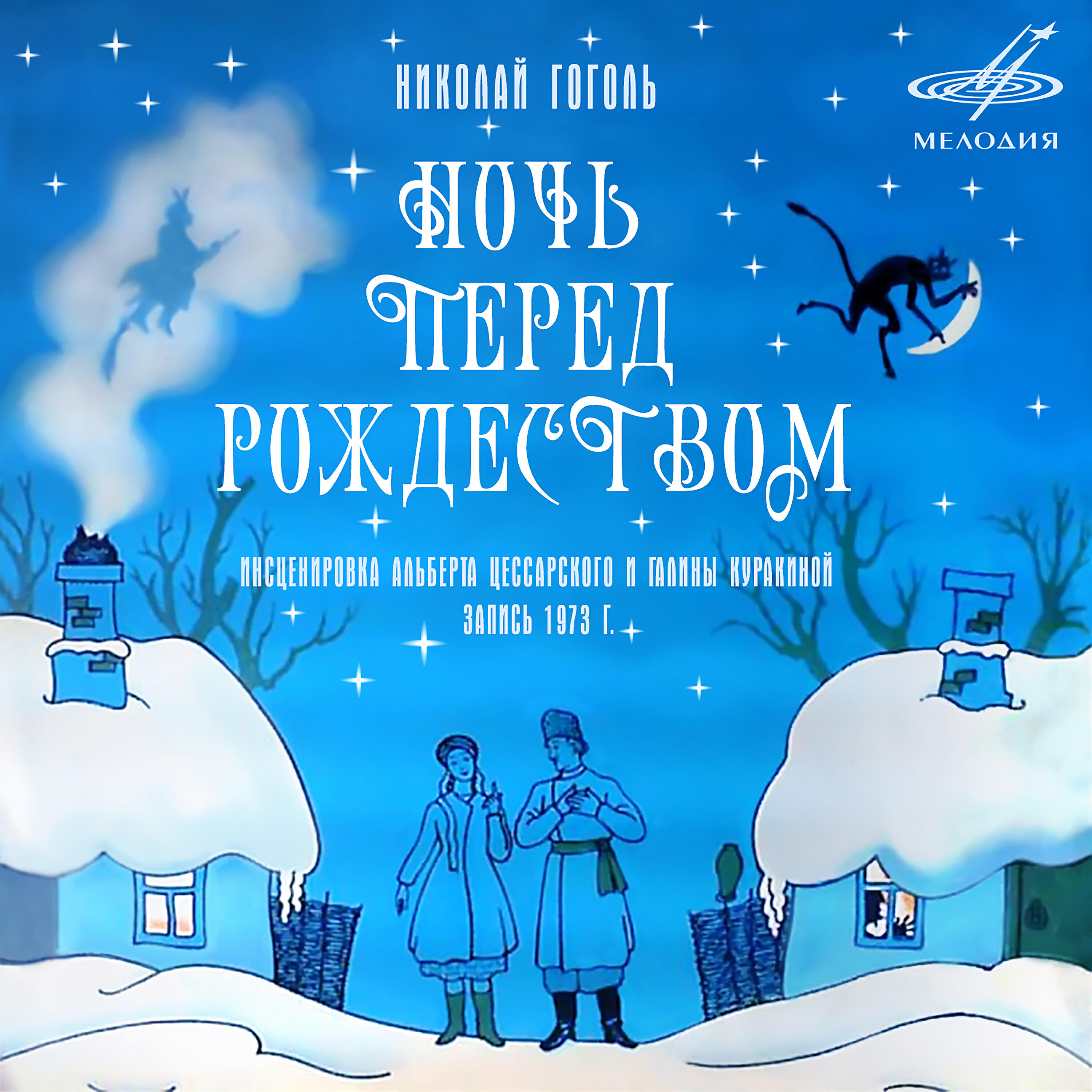 НИКОЛАЙ ГОГОЛЬ

МЕЛОДИЯ

НОЧЬ ПЕРЕД РОЖДЕСТВОМ

ИНСЦЕНИРОВКА АЛЬБЕРТА ЦЕССАРСКОГО И ГАЛИНЫ КУРАКИНОЙ
ЗАПИСЬ 1973 Г.